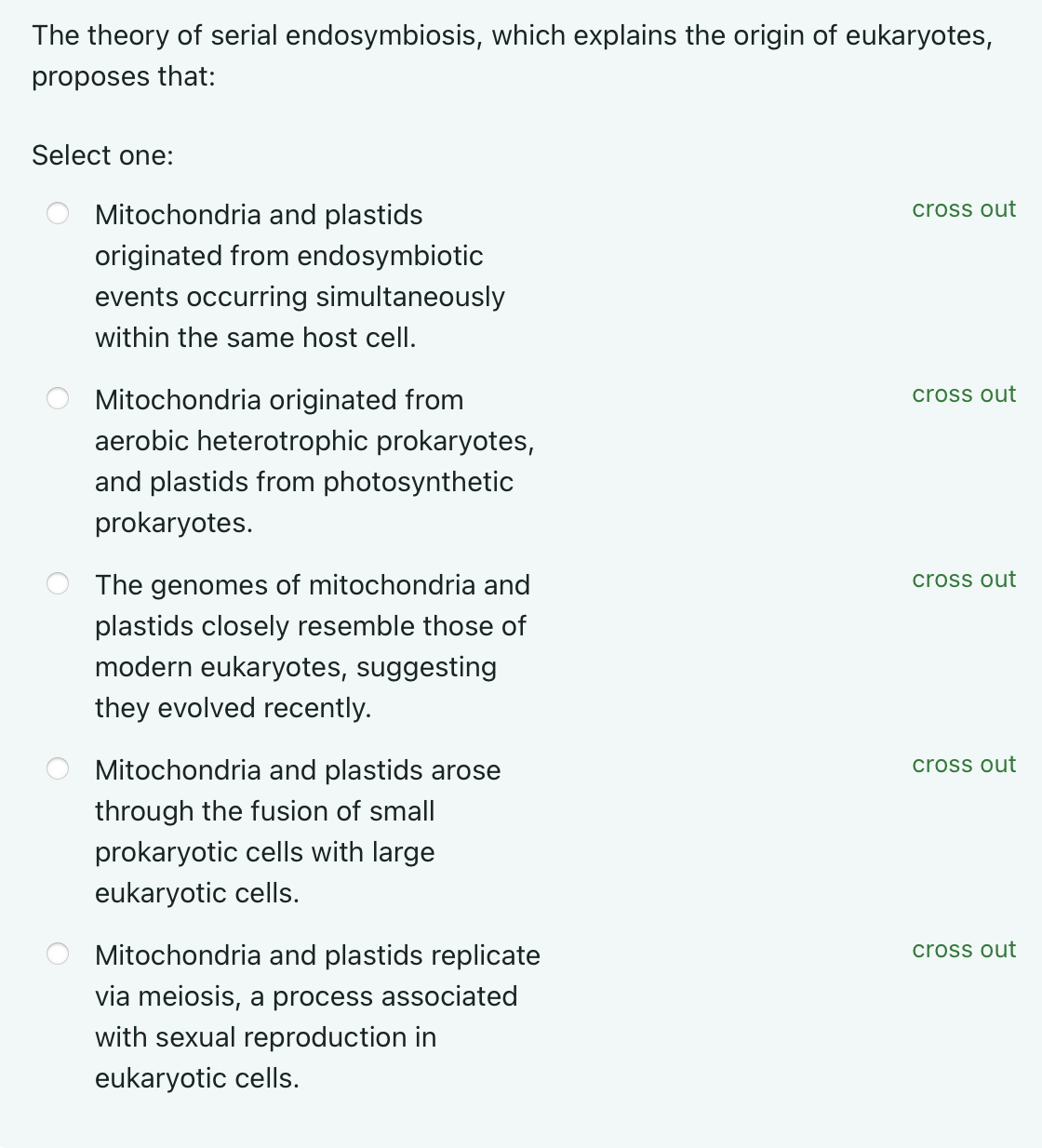 The theory of serial endosymbiosis, which explains the origin of eukaryotes, proposes that:

Select one:

Mitochondria and plastids originated from endosymbiotic events occurring simultaneously within the same host cell.

cross out

Mitochondria originated from aerobic heterotrophic prokaryotes, and plastids from photosynthetic prokaryotes.

cross out

The genomes of mitochondria and plastids closely resemble those of modern eukaryotes, suggesting they evolved recently.

cross out

Mitochondria and plastids arose through the fusion of small prokaryotic cells with large eukaryotic cells.

cross out

Mitochondria and plastids replicate via meiosis, a process associated with sexual reproduction in eukaryotic cells.

cross out